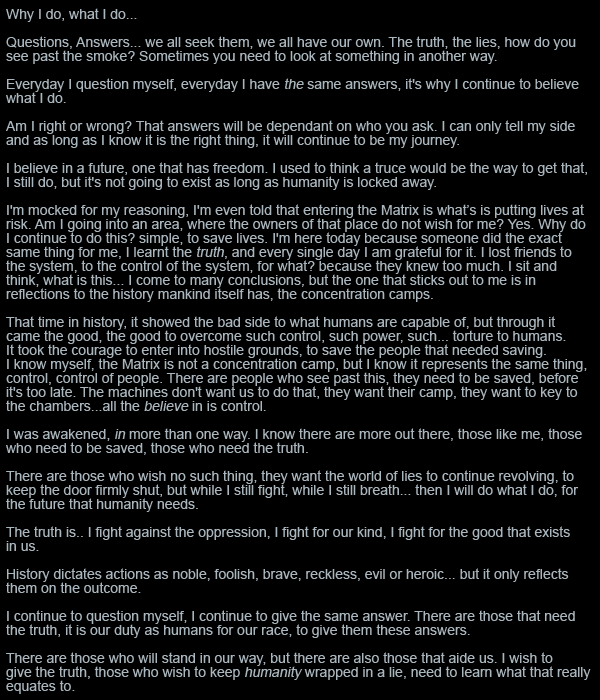 Why I do, what I do...

Questions, Answers... we all seek them, we all have our own. The truth, the lies, how do you see past the smoke? Sometimes you need to look at something in another way.

Everyday I question myself, everyday I have the same answers, it's why I continue to believe what I do.

Am I right or wrong? That answers will be dependant on who you ask. I can only tell my side and as long as I know it is the right thing, it will continue to be my journey.

I believe in a future, one that has freedom. I used to think a truce would be the way to get that, I still do, but it's not going to exist as long as humanity is locked away.

I'm mocked for my reasoning, I'm even told that entering the Matrix is what's is putting lives at risk. Am I going into an area, where the owners of that place do not wish for me? Yes. Why do I continue to do this? simple, to save lives. I'm here today because someone did the exact same thing for me, I learnt the truth, and every single day I am grateful for it. I lost friends to the system, to the control of the system, for what? because they knew too much. I sit and think, what is this... I come to many conclusions, but the one that sticks out to me is in reflections to the history mankind itself has, the concentration camps.

That time in history, it showed the bad side to what humans are capable of, but through it came the good, the good to overcome such control, such power, such... torture to humans. It took the courage to enter into hostile grounds, to save the people that needed saving. I know myself, the Matrix is not a concentration camp, but I know it represents the same thing, control, control of people. There are people who see past this, they need to be saved, before it's too late. The machines don't want us to do that, they want their camp, they want to key to the chambers...all the believe in is control.

I was awakened, in more than one way. I know there are more out there, those like me, those who need to be saved, those who need the truth.

There are those who wish no such thing, they want the world of lies to continue revolving, to keep the door firmly shut, but while I still fight, while I still breath... then I will do what I do, for the future that humanity needs.

The truth is.. I fight against the oppression, I fight for our kind, I fight for the good that exists in us.

History dictates actions as noble, foolish, brave, reckless, evil or heroic... but it only reflects them on the outcome.

I continue to question myself, I continue to give the same answer. There are those that need the truth, it is our duty as humans for our race, to give them these answers.

There are those who will stand in our way, but there are also those that aide us. I wish to give the truth, those who wish to keep humanity wrapped in a lie, need to learn what that really equates to.